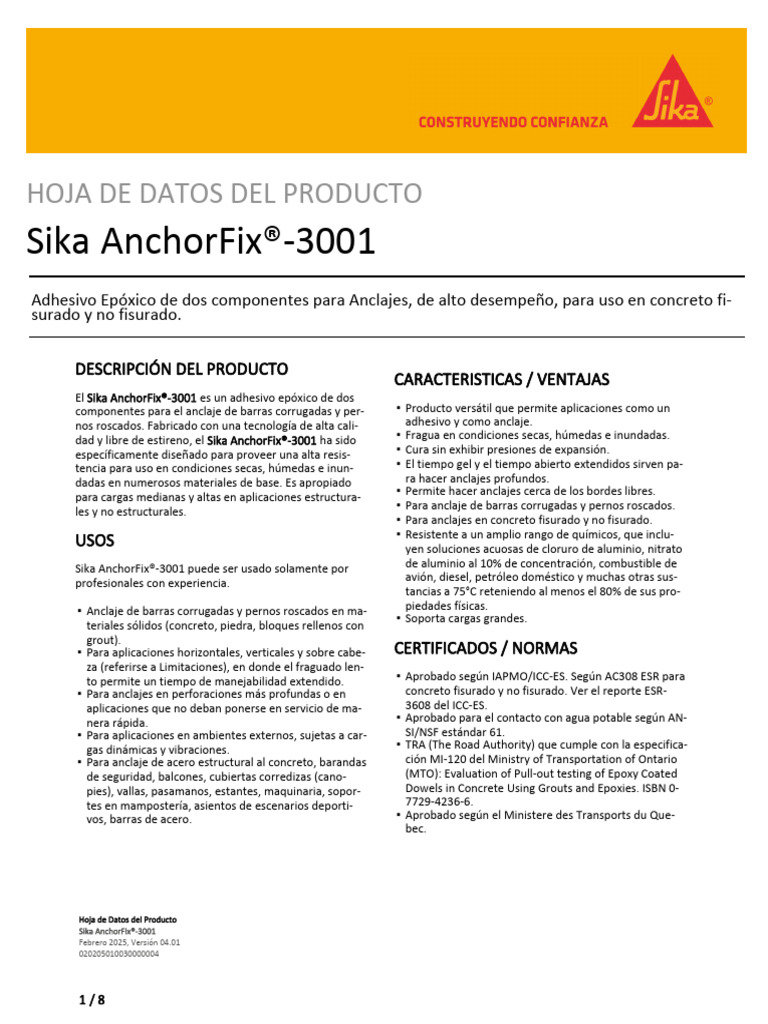 CONSTRUYENDO CONFIANZA

Sika®

HOJA DE DATOS DEL PRODUCTO

Sika AnchorFix®-3001

Adhesivo Epóxico de dos componentes para Anclajes, de alto desempeño, para uso en concreto fisurado y no fisurado.

DESCRIPCIÓN DEL PRODUCTO

El Sika AnchorFix®-3001 es un adhesivo epóxico de dos componentes para el anclaje de barras corrugadas y pernos roscados. Fabricado con una tecnología de alta calidad y libre de estireno, el Sika AnchorFix®-3001 ha sido específicamente diseñado para proveer una alta resistencia para uso en condiciones secas, húmedas e inundadas en numerosos materiales de base. Es apropiado para cargas medianas y altas en aplicaciones estructurales y no estructurales.

USOS

Sika AnchorFix®-3001 puede ser usado solamente por profesionales con experiencia.

▪ Anclaje de barras corrugadas y pernos roscados en materiales sólidos (concreto, piedra, bloques rellenos con grout).
▪ Para aplicaciones horizontales, verticales y sobre cabeza (referirse a Limitaciones), en donde el fraguado lento permite un tiempo de manejabilidad extendido.
▪ Para anclajes en perforaciones más profundas o en aplicaciones que no deban ponerse en servicio de manera rápida.
▪ Para aplicaciones en ambientes externos, sujetas a cargas dinámicas y vibraciones.
▪ Para anclaje de acero estructural al concreto, barandas de seguridad, balcones, cubiertas corredizas (canopies), vallas, pasamanos, estantes, maquinaria, soportes en mampostería, asientos de escenarios deportivos, barras de acero.

CARACTERISTICAS / VENTAJAS

▪ Producto versátil que permite aplicaciones como un adhesivo y como anclaje.
▪ Fragua en condiciones secas, húmedas e inundadas.
▪ Cura sin exhibir presiones de expansión.
▪ El tiempo gel y el tiempo abierto extendidos sirven para hacer anclajes profundos.
▪ Permite hacer anclajes cerca de los bordes libres.
▪ Para anclaje de barras corrugadas y pernos roscados.
▪ Para anclajes en concreto fisurado y no fisurado.
▪ Resistente a un amplio rango de químicos, que incluyen soluciones acuosas de cloruro de aluminio, nitrato de aluminio al 10% de concentración, combustible de avión, diesel, petróleo doméstico y muchas otras sustancias a 75°C reteniendo al menos el 80% de sus propiedades físicas.
▪ Soporta cargas grandes.

CERTIFICADOS / NORMAS

▪ Aprobado según IAPMO/ICC-ES. Según AC308 ESR para concreto fisurado y no fisurado. Ver el reporte ESR-3608 del ICC-ES.
▪ Aprobado para el contacto con agua potable según ANSI/NSF estándar 61.
▪ TRA (The Road Authority) que cumple con la especificación MI-120 del Ministry of Transportation of Ontario (MTO): Evaluation of Pull-out testing of Epoxy Coated Dowels in Concrete Using Grouts and Epoxies. ISBN 0-7729-4236-6.
▪ Aprobado según el Ministere des Transports du Quebec.

Hoja de Datos del Producto
Sika AnchorFix®-3001
Febrero 2025, Versión 04.01
020205010030000004

1 / 8